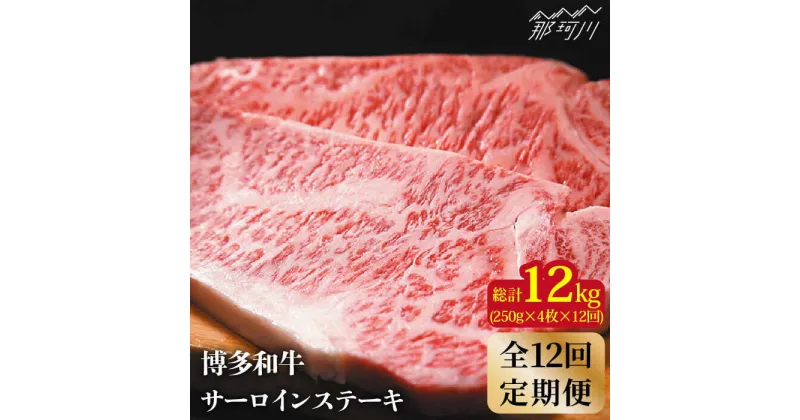 那珂川

総計12kg
(250g×4枚×12回)

博多和牛
サーロインステーキ

全12回
定期便